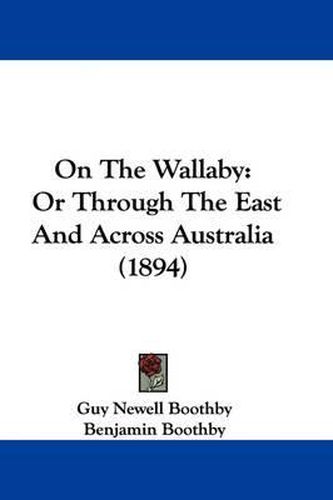 On The Wallaby:
Or Through The East
And Across Australia
(1894)

Guy Newell Boothby
Benjamin Boothby